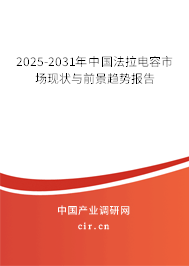 2025-2031年中国法拉电容市场现状与前景趋势报告

中国产业调研网
cir.cn